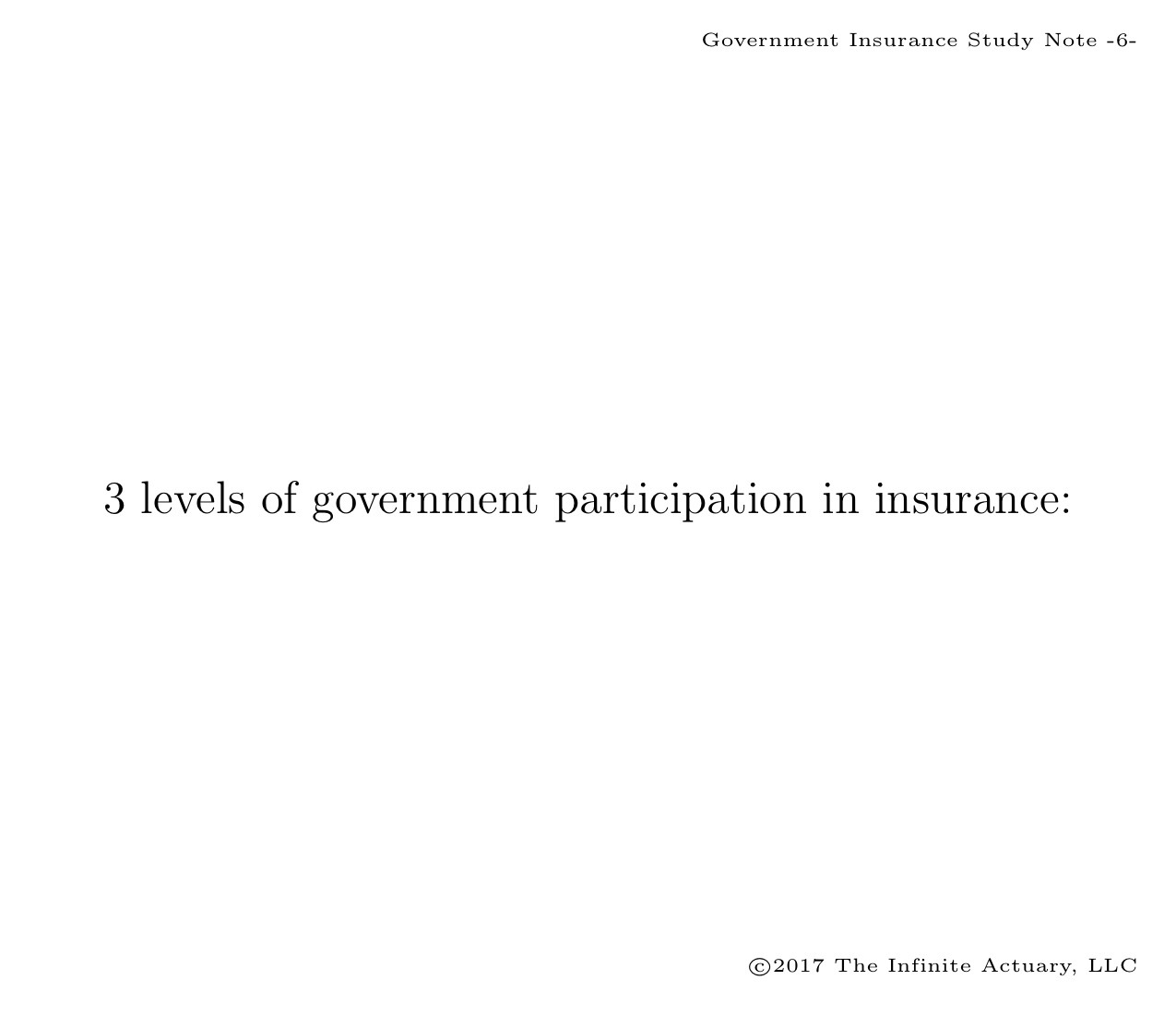 Government Insurance Study Note -6-

3 levels of government participation in insurance:

©2017 The Infinite Actuary, LLC